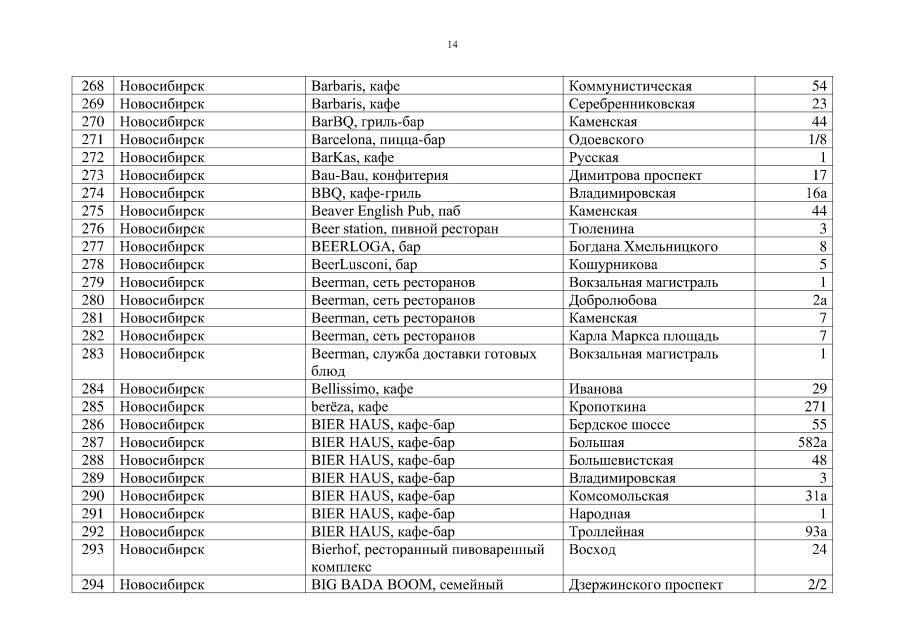 14

| 268 | Новосибирск | Barbaris, кафе | Коммунистическая | 54 |
|---|---|---|---|---|
| 269 | Новосибирск | Barbaris, кафе | Серебренниковская | 23 |
| 270 | Новосибирск | BarBQ, гриль-бар | Каменская | 44 |
| 271 | Новосибирск | Barcelona, пицца-бар | Одоевского | 1/8 |
| 272 | Новосибирск | BarKas, кафе | Русская | 1 |
| 273 | Новосибирск | Bau-Bau, конфитерия | Димитрова проспект | 17 |
| 274 | Новосибирск | BBQ, кафе-гриль | Владимировская | 16а |
| 275 | Новосибирск | Beaver English Pub, паб | Каменская | 44 |
| 276 | Новосибирск | Beer station, пивной ресторан | Тюленина | 3 |
| 277 | Новосибирск | BEERLOGA, бар | Богдана Хмельницкого | 8 |
| 278 | Новосибирск | BeerLusconi, бар | Кошурникова | 5 |
| 279 | Новосибирск | Beerman, сеть ресторанов | Вокзальная магистраль | 1 |
| 280 | Новосибирск | Beerman, сеть ресторанов | Добролюбова | 2а |
| 281 | Новосибирск | Beerman, сеть ресторанов | Каменская | 7 |
| 282 | Новосибирск | Beerman, сеть ресторанов | Карла Маркса площадь | 7 |
| 283 | Новосибирск | Beerman, служба доставки готовых блюд | Вокзальная магистраль | 1 |
| 284 | Новосибирск | Bellissimo, кафе | Иванова | 29 |
| 285 | Новосибирск | berёza, кафе | Кропоткина | 271 |
| 286 | Новосибирск | BIER HAUS, кафе-бар | Бердское шоссе | 55 |
| 287 | Новосибирск | BIER HAUS, кафе-бар | Большая | 582а |
| 288 | Новосибирск | BIER HAUS, кафе-бар | Большевистская | 48 |
| 289 | Новосибирск | BIER HAUS, кафе-бар | Владимировская | 3 |
| 290 | Новосибирск | BIER HAUS, кафе-бар | Комсомольская | 31а |
| 291 | Новосибирск | BIER HAUS, кафе-бар | Народная | 1 |
| 292 | Новосибирск | BIER HAUS, кафе-бар | Троллейная | 93а |
| 293 | Новосибирск | Bierhof, ресторанный пивоваренный комплекс | Восход | 24 |
| 294 | Новосибирск | BIG BADA BOOM, семейный | Дзержинского проспект | 2/2 |